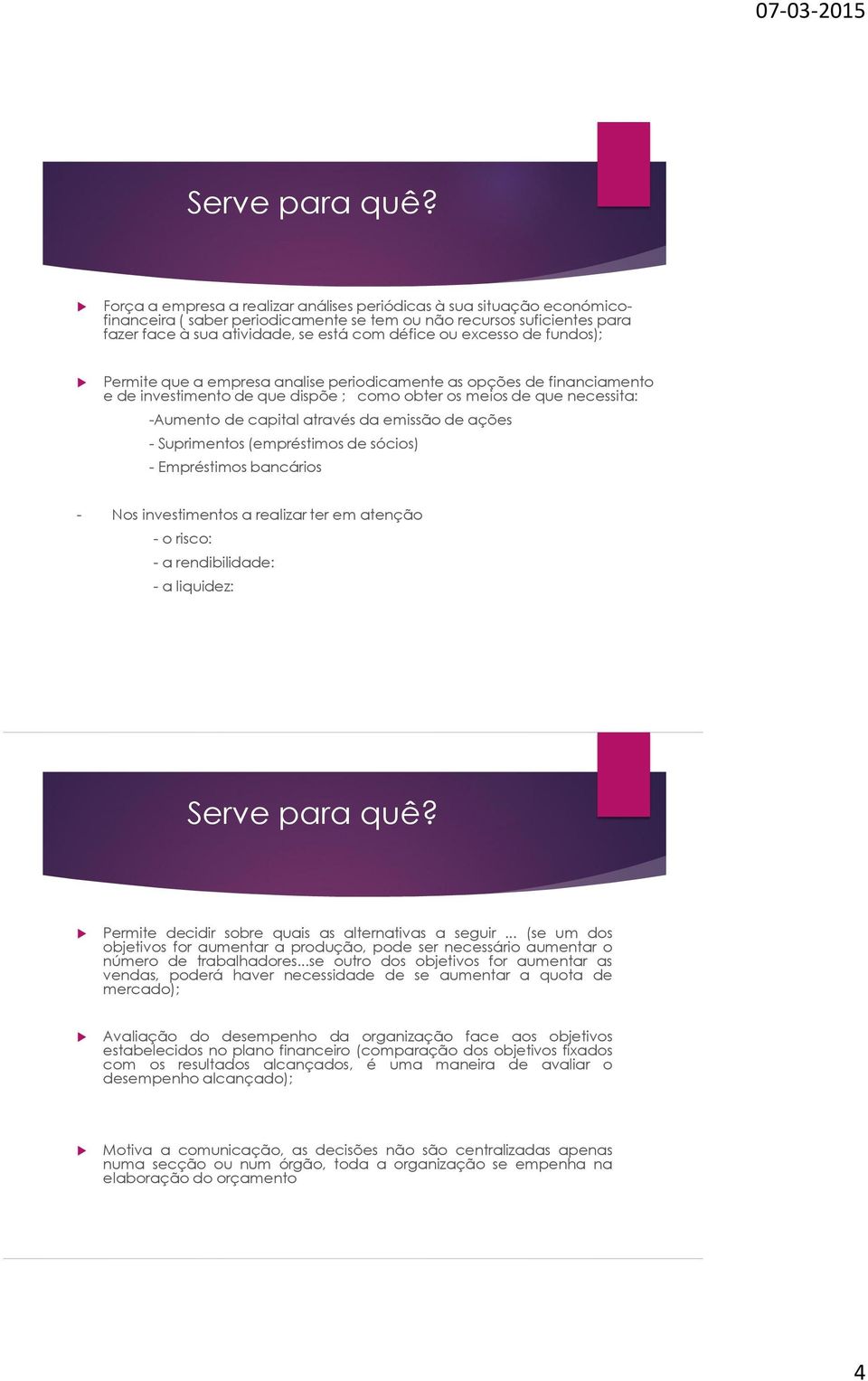 07-03-2015

Serve para quê?

Força a empresa a realizar análises periódicas à sua situação económico-financeira ( saber periodicamente se tem ou não recursos suficientes para fazer face à sua atividade, se está com défice ou excesso de fundos);

Permite que a empresa analise periodicamente as opções de financiamento e de investimento de que dispõe ; como obter os meios de que necessita:

-Aumento de capital através da emissão de ações

- Suprimentos (empréstimos de sócios)

- Empréstimos bancários

- Nos investimentos a realizar ter em atenção

- o risco:

- a rendibilidade:

- a liquidez:

Serve para quê?

Permite decidir sobre quais as alternativas a seguir ... (se um dos objetivos for aumentar a produção, pode ser necessário aumentar o número de trabalhadores...se outro dos objetivos for aumentar as vendas, poderá haver necessidade de se aumentar a quota de mercado);

Avaliação do desempenho da organização face aos objetivos estabelecidos no plano financeiro (comparação dos objetivos fixados com os resultados alcançados, é uma maneira de avaliar o desempenho alcançado);

Motiva a comunicação, as decisões não são centralizadas apenas numa secção ou num órgão, toda a organização se empenha na elaboração do orçamento

4